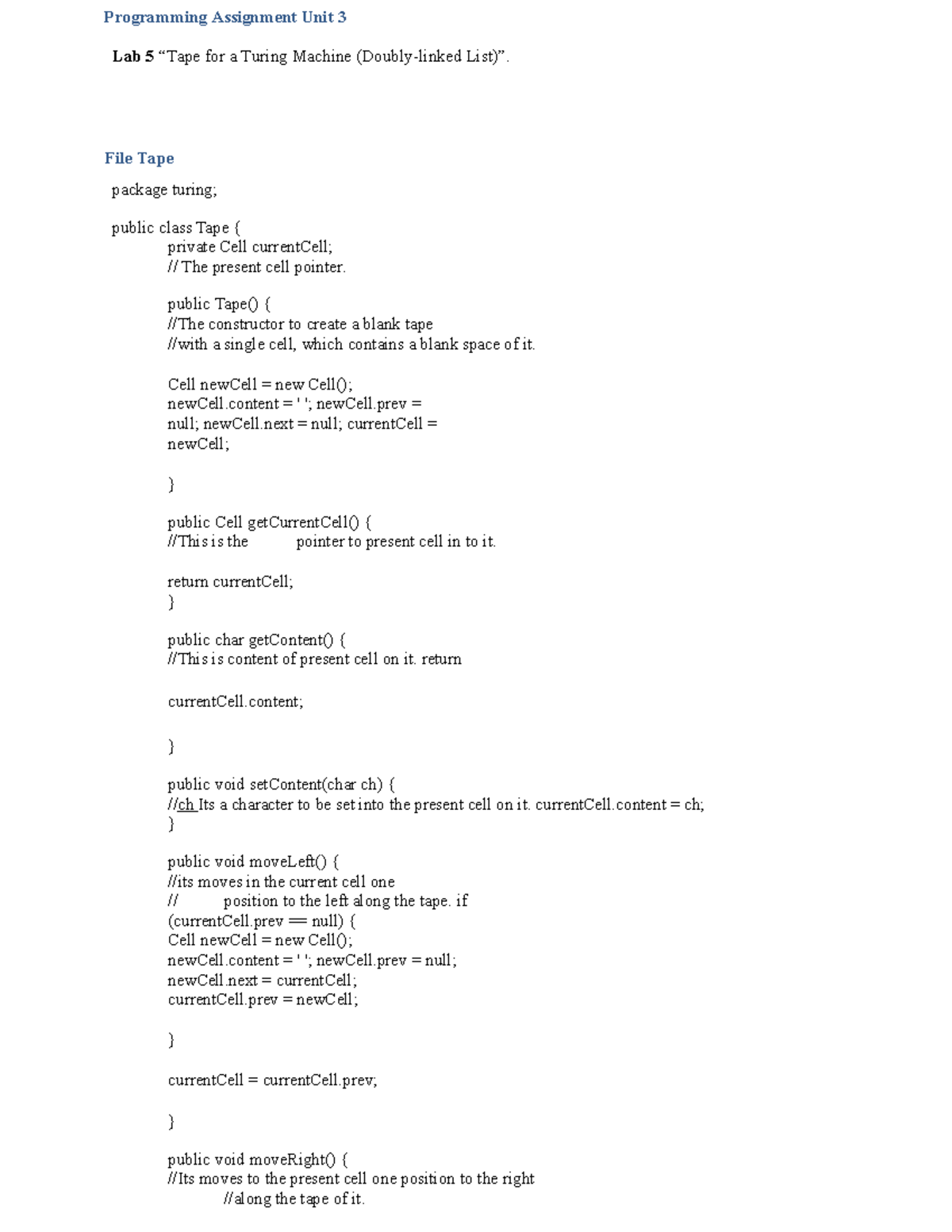 Programming Assignment Unit 3

Lab 5 “Tape for a Turing Machine (Doubly-linked List)”.

File Tape

package turing;

public class Tape {
private Cell currentCell;
// The present cell pointer.

public Tape() {
//The constructor to create a blank tape
//with a single cell, which contains a blank space of it.

Cell newCell = new Cell();
newCell.content = ' '; newCell.prev =
null; newCell.next = null; currentCell =
newCell;

}

public Cell getCurrentCell() {
//This is the pointer to present cell in to it.

return currentCell;
}

public char getContent() {
//This is content of present cell on it. return

currentCell.content;

}

public void setContent(char ch) {
//ch Its a character to be set into the present cell on it. currentCell.content = ch;
}

public void moveLeft() {
//its moves in the current cell one
// position to the left along the tape. if
(currentCell.prev == null) {
Cell newCell = new Cell();
newCell.content = ' '; newCell.prev = null;
newCell.next = currentCell;
currentCell.prev = newCell;

}

currentCell = currentCell.prev;

}

public void moveRight() {
//Its moves to the present cell one position to the right
//along the tape of it.